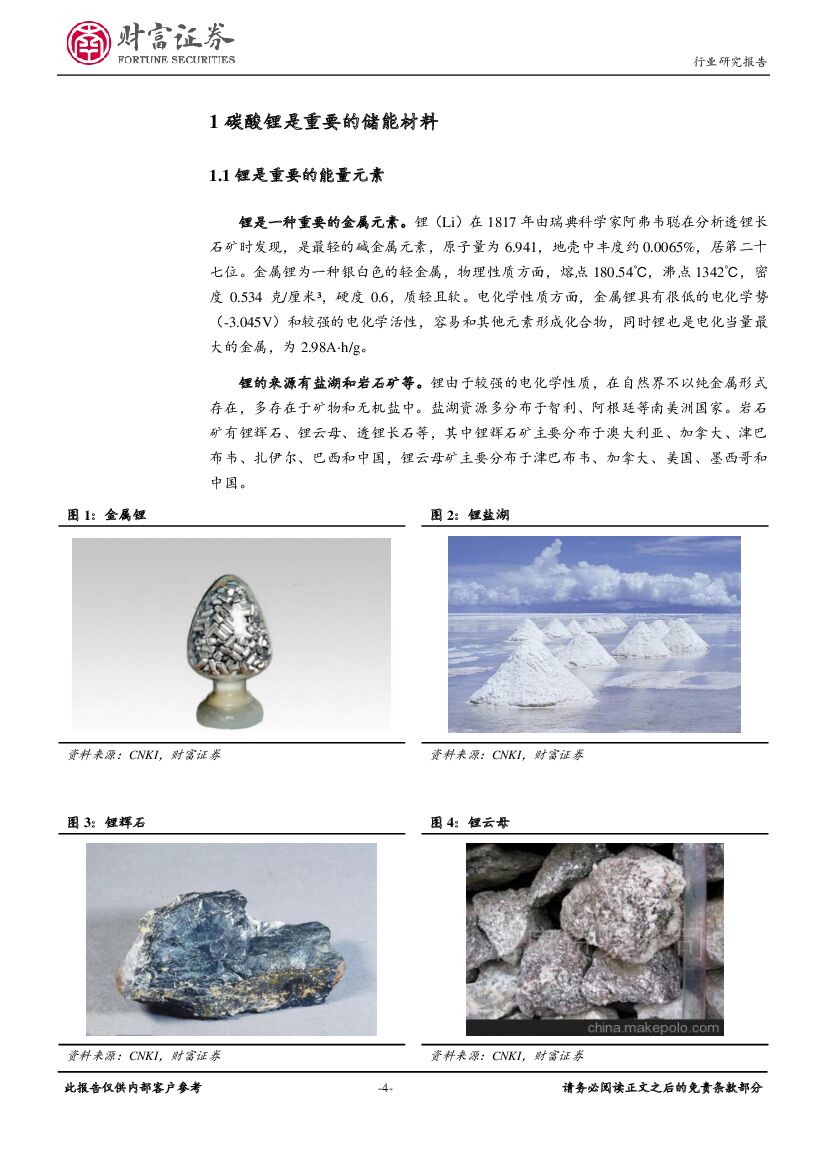 财富证券
FORTUNE SECURITIES

行业研究报告

1 碳酸锂是重要的储能材料

1.1 锂是重要的能量元素

锂是一种重要的金属元素。锂（Li）在 1817 年由瑞典科学家阿弗韦聪在分析透锂长石矿时发现，是最轻的碱金属元素，原子量为 6.941，地壳中丰度约 0.0065%，居第二十七位。金属锂为一种银白色的轻金属，物理性质方面，熔点 180.54℃，沸点 1342℃，密度 0.534 克/厘米³，硬度 0.6，质轻且软。电化学性质方面，金属锂具有很低的电化学势（-3.045V）和较强的电化学活性，容易和其他元素形成化合物，同时锂也是电化当量最大的金属，为 2.98A·h/g。

锂的来源有盐湖和岩石矿等。锂由于较强的电化学性质，在自然界不以纯金属形式存在，多存在于矿物和无机盐中。盐湖资源多分布于智利、阿根廷等南美洲国家。岩石矿有锂辉石、锂云母、透锂长石等，其中锂辉石矿主要分布于澳大利亚、加拿大、津巴布韦、扎伊尔、巴西和中国，锂云母矿主要分布于津巴布韦、加拿大、美国、墨西哥和中国。

图 1：金属锂

资料来源：CNKI，财富证券

图 2：锂盐湖

资料来源：CNKI，财富证券

图 3：锂辉石

资料来源：CNKI，财富证券

图 4：锂云母

china.makepolo.com

资料来源：CNKI，财富证券

此报告仅供内部客户参考

-4-

请务必阅读正文之后的免责条款部分